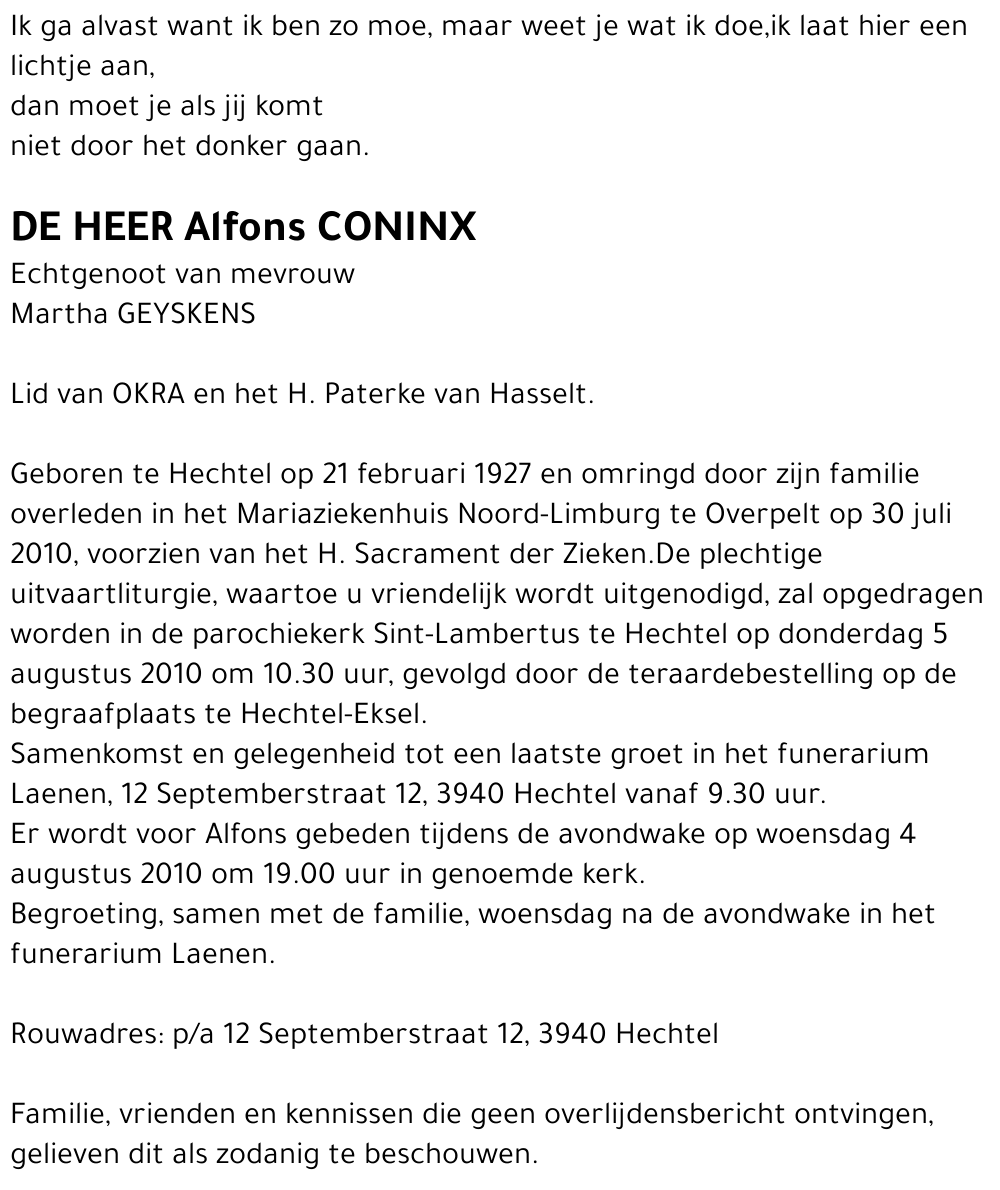 Ik ga alvast want ik ben zo moe, maar weet je wat ik doe,ik laat hier een lichtje aan,
dan moet je als jij komt
niet door het donker gaan.

DE HEER Alfons CONINX
Echtgenoot van mevrouw
Martha GEYSKENS

Lid van OKRA en het H. Paterke van Hasselt.

Geboren te Hechtel op 21 februari 1927 en omringd door zijn familie overleden in het Mariaziekenhuis Noord-Limburg te Overpelt op 30 juli 2010, voorzien van het H. Sacrament der Zieken.De plechtige uitvaartliturgie, waartoe u vriendelijk wordt uitgenodigd, zal opgedragen worden in de parochiekerk Sint-Lambertus te Hechtel op donderdag 5 augustus 2010 om 10.30 uur, gevolgd door de teraardebestelling op de begraafplaats te Hechtel-Eksel.
Samenkomst en gelegenheid tot een laatste groet in het funerarium Laenen, 12 Septemberstraat 12, 3940 Hechtel vanaf 9.30 uur.
Er wordt voor Alfons gebeden tijdens de avondwake op woensdag 4 augustus 2010 om 19.00 uur in genoemde kerk.
Begroeting, samen met de familie, woensdag na de avondwake in het funerarium Laenen.

Rouwadres: p/a 12 Septemberstraat 12, 3940 Hechtel

Familie, vrienden en kennissen die geen overlijdensbericht ontvingen, gelieven dit als zodanig te beschouwen.